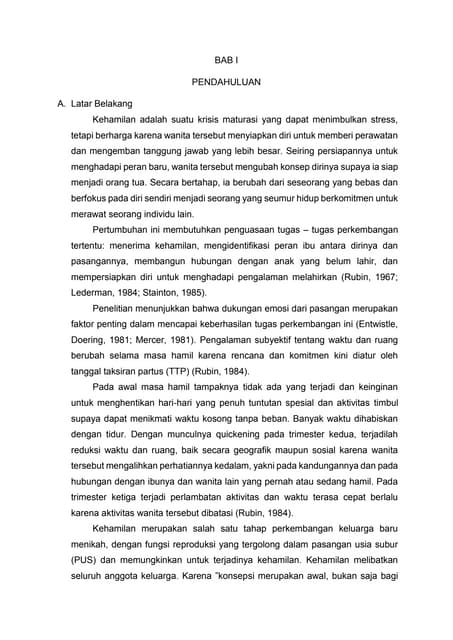 BAB I

PENDAHULUAN

A. Latar Belakang

Kehamilan adalah suatu krisis maturasi yang dapat menimbulkan stress, tetapi berharga karena wanita tersebut menyiapkan diri untuk memberi perawatan dan mengemban tanggung jawab yang lebih besar. Seiring persiapannya untuk menghadapi peran baru, wanita tersebut mengubah konsep dirinya supaya ia siap menjadi orang tua. Secara bertahap, ia berubah dari seseorang yang bebas dan berfokus pada diri sendiri menjadi seorang yang seumur hidup berkomitmen untuk merawat seorang individu lain.

Pertumbuhan ini membutuhkan penguasaan tugas – tugas perkembangan tertentu: menerima kehamilan, mengidentifikasi peran ibu antara dirinya dan pasangannya, membangun hubungan dengan anak yang belum lahir, dan mempersiapkan diri untuk menghadapi pengalaman melahirkan (Rubin, 1967; Lederman, 1984; Stainton, 1985).

Penelitian menunjukkan bahwa dukungan emosi dari pasangan merupakan faktor penting dalam mencapai keberhasilan tugas perkembangan ini (Entwistle, Doering, 1981; Mercer, 1981). Pengalaman subyektif tentang waktu dan ruang berubah selama masa hamil karena rencana dan komitmen kini diatur oleh tanggal taksiran partus (TTP) (Rubin, 1984).

Pada awal masa hamil tampaknya tidak ada yang terjadi dan keinginan untuk menghentikan hari-hari yang penuh tuntutan spesial dan aktivitas timbul supaya dapat menikmati waktu kosong tanpa beban. Banyak waktu dihabiskan dengan tidur. Dengan munculnya quickening pada trimester kedua, terjadilah reduksi waktu dan ruang, baik secara geografik maupun sosial karena wanita tersebut mengalihkan perhatiannya kedalam, yakni pada kandungannya dan pada hubungan dengan ibunya dan wanita lain yang pernah atau sedang hamil. Pada trimester ketiga terjadi perlambatan aktivitas dan waktu terasa cepat berlalu karena aktivitas wanita tersebut dibatasi (Rubin, 1984).

Kehamilan merupakan salah satu tahap perkembangan keluarga baru menikah, dengan fungsi reproduksi yang tergolong dalam pasangan usia subur (PUS) dan memungkinkan untuk terjadinya kehamilan. Kehamilan melibatkan seluruh anggota keluarga. Karena "konsepsi merupakan awal, bukan saja bagi